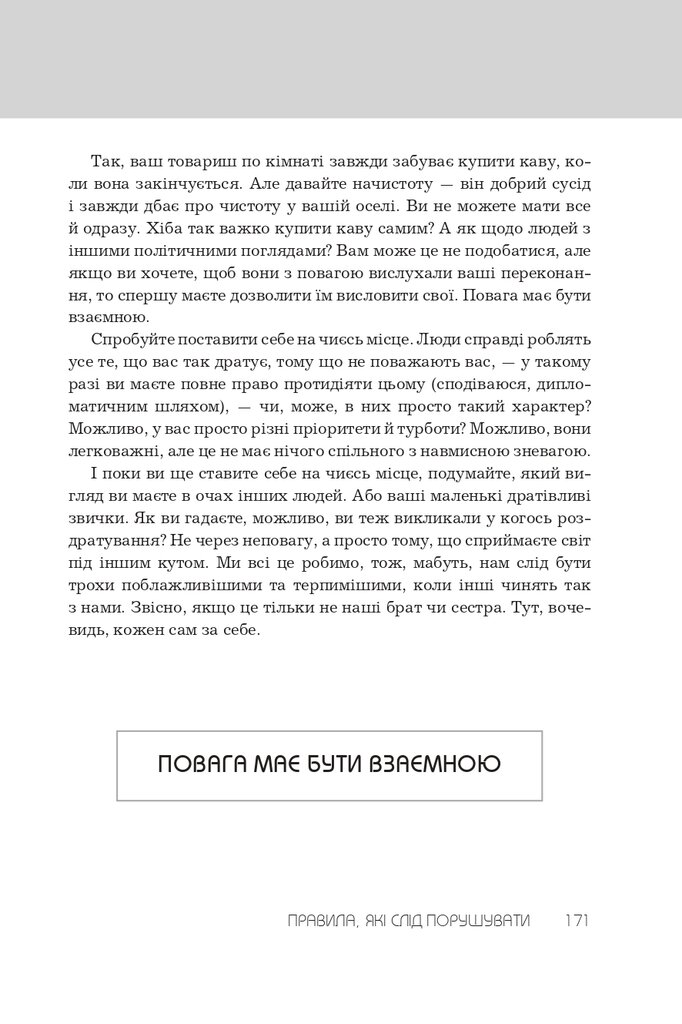 Так, ваш товариш по кімнаті завжди забуває купити каву, коли вона закінчується. Але давайте начистоту — він добрий сусід і завжди дбає про чистоту у вашій оселі. Ви не можете мати все й одразу. Хіба так важко купити каву самим? А як щодо людей з іншими політичними поглядами? Вам може це не подобатися, але якщо ви хочете, щоб вони з повагою вислухали ваші переконання, то спершу маєте дозволити їм висловити свої. Повага має бути взаємною.

Спробуйте поставити себе на чиєсь місце. Люди справді роблять усе те, що вас так дратує, тому що не поважають вас, — у такому разі ви маєте повне право протидіяти цьому (сподіваюся, дипломатичним шляхом), — чи, може, в них просто такий характер? Можливо, у вас просто різні пріоритети й турботи? Можливо, вони легковажні, але це не має нічого спільного з навмисною зневагою.

І поки ви ще ставите себе на чиєсь місце, подумайте, який вигляд ви маєте в очах інших людей. Або ваші маленькі дратівливі звички. Як ви гадаєте, можливо, ви теж викликали у когось роздратування? Не через неповагу, а просто тому, що сприймаєте світ під іншим кутом. Ми всі це робимо, тож, мабуть, нам слід бути трохи поблажливішими та терпимішими, коли інші чинять так з нами. Звісно, якщо це тільки не наші брат чи сестра. Тут, вочевидь, кожен сам за себе.

ПОВАГА МАЄ БУТИ ВЗАЄМНОЮ

ПРАВИЛА, ЯКІ СЛІД ПОРУШУВАТИ 171